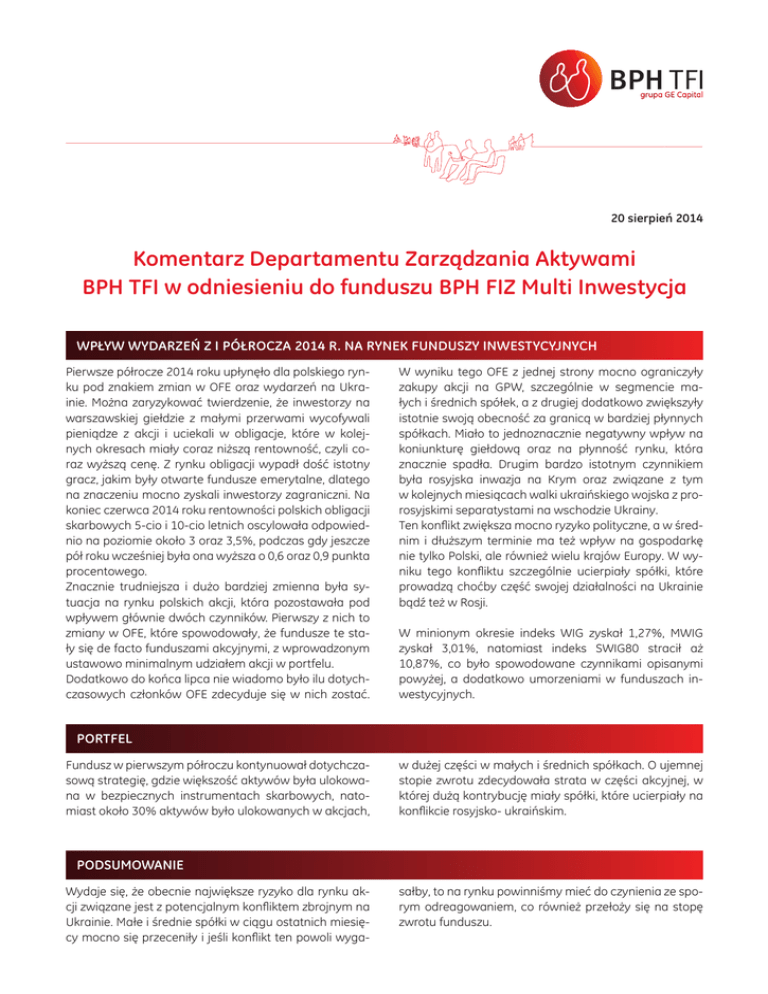 BPH TFI
grupa GE Capital

20 sierpień 2014

Komentarz Departamentu Zarządzania Aktywami
BPH TFI w odniesieniu do funduszu BPH FIZ Multi Inwestycja

WPŁYW WYDARZEŃ Z I PÓŁROCZA 2014 R. NA RYNEK FUNDUSZY INWESTYCYJNYCH

Pierwsze półrocze 2014 roku upłynęło dla polskiego rynku pod znakiem zmian w OFE oraz wydarzeń na Ukrainie. Można zaryzykować twierdzenie, że inwestorzy na warszawskiej giełdzie z małymi przerwami wycofywali pieniądze z akcji i uciekali w obligacje, które w kolejnych okresach miały coraz niższą rentowność, czyli coraz wyższą cenę. Z rynku obligacji wypadł dość istotny gracz, jakim były otwarte fundusze emerytalne, dlatego na znaczeniu mocno zyskali inwestorzy zagraniczni. Na koniec czerwca 2014 roku rentowności polskich obligacji skarbowych 5-cio i 10-cio letnich oscylowała odpowiednio na poziomie około 3 oraz 3,5%, podczas gdy jeszcze pół roku wcześniej była ona wyższa o 0,6 oraz 0,9 punkta procentowego.
Znacznie trudniejsza i dużo bardziej zmienna była sytuacja na rynku polskich akcji, która pozostawała pod wpływem głównie dwóch czynników. Pierwszy z nich to zmiany w OFE, które spowodowały, że fundusze te stały się de facto funduszami akcyjnymi, z wprowadzonym ustawowo minimalnym udziałem akcji w portfelu.
Dodatkowo do końca lipca nie wiadomo było ilu dotychczasowych członków OFE zdecyduje się w nich zostać.

W wyniku tego OFE z jednej strony mocno ograniczyły zakupy akcji na GPW, szczególnie w segmencie małych i średnich spółek, a z drugiej dodatkowo zwiększyły istotnie swoją obecność za granicą w bardziej płynnych spółkach. Miało to jednoznacznie negatywny wpływ na koniunkturę giełdową oraz na płynność rynku, która znacznie spadła. Drugim bardzo istotnym czynnikiem była rosyjska inwazja na Krym oraz związane z tym w kolejnych miesiącach walki ukraińskiego wojska z prorosyjskimi separatystami na wschodzie Ukrainy.
Ten konflikt zwiększa mocno ryzyko polityczne, a w średnim i dłuższym terminie ma też wpływ na gospodarkę nie tylko Polski, ale również wielu krajów Europy. W wyniku tego konfliktu szczególnie ucierpiały spółki, które prowadzą choćby część swojej działalności na Ukrainie bądź też w Rosji.

W minionym okresie indeks WIG zyskał 1,27%, MWIG zyskał 3,01%, natomiast indeks SWIG80 stracił aż 10,87%, co było spowodowane czynnikami opisanymi powyżej, a dodatkowo umorzeniami w funduszach inwestycyjnych.

PORTFEL

Fundusz w pierwszym półroczu kontynuował dotychczasową strategię, gdzie większość aktywów była ulokowana w bezpiecznych instrumentach skarbowych, natomiast około 30% aktywów było ulokowanych w akcjach, w dużej części w małych i średnich spółkach. O ujemnej stopie zwrotu zdecydowała strata w części akcyjnej, w której dużą kontrybucję miały spółki, które ucierpiały na konflikcie rosyjsko- ukraińskim.

PODSUMOWANIE

Wydaje się, że obecnie największe ryzyko dla rynku akcji związane jest z potencjalnym konfliktem zbrojnym na Ukrainie. Małe i średnie spółki w ciągu ostatnich miesięcy mocno się przeceniły i jeśli konflikt ten powoli wygasałby, to na rynku powinniśmy mieć do czynienia ze sporym odreagowaniem, co również przełoży się na stopę zwrotu funduszu.